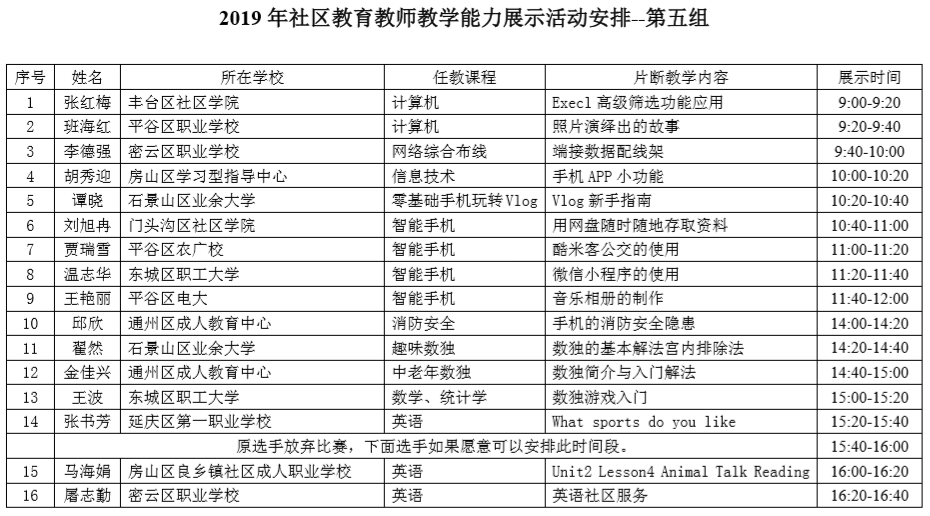 2019 年社区教育教师教学能力展示活动安排--第五组

| 序号 | 姓名 | 所在学校 | 任教课程 | 片断教学内容 | 展示时间 |
|---|---|---|---|---|---|
| 1 | 张红梅 | 丰台区社区学院 | 计算机 | Execl 高级筛选功能应用 | 9:00-9:20 |
| 2 | 班海红 | 平谷区职业学校 | 计算机 | 照片演绎出的故事 | 9:20-9:40 |
| 3 | 李德强 | 密云区职业学校 | 网络综合布线 | 端接数据配线架 | 9:40-10:00 |
| 4 | 胡秀迎 | 房山区学习型指导中心 | 信息技术 | 手机 APP 小功能 | 10:00-10:20 |
| 5 | 谭晓 | 石景山区业余大学 | 零基础手机玩转 Vlog | Vlog 新手指南 | 10:20-10:40 |
| 6 | 刘旭冉 | 门头沟区社区学院 | 智能手机 | 用网盘随时随地存取资料 | 10:40-11:00 |
| 7 | 贾瑞雪 | 平谷区农广校 | 智能手机 | 酷米客公交的使用 | 11:00-11:20 |
| 8 | 温志华 | 东城区职工大学 | 智能手机 | 微信小程序的使用 | 11:20-11:40 |
| 9 | 王艳丽 | 平谷区电大 | 智能手机 | 音乐相册的制作 | 11:40-12:00 |
| 10 | 邱欣 | 通州区成人教育中心 | 消防安全 | 手机的消防安全隐患 | 14:00-14:20 |
| 11 | 翟然 | 石景山区业余大学 | 趣味数独 | 数独的基本解法宫内排除法 | 14:20-14:40 |
| 12 | 金佳兴 | 通州区成人教育中心 | 中老年数独 | 数独简介与入门解法 | 14:40-15:00 |
| 13 | 王波 | 东城区职工大学 | 数学、统计学 | 数独游戏入门 | 15:00-15:20 |
| 14 | 张书芳 | 延庆区第一职业学校 | 英语 | What sports do you like | 15:20-15:40 |
| | 原选手放弃比赛，下面选手如果愿意可以安排此时间段。 | | | | 15:40-16:00 |
| 15 | 马海娟 | 房山区良乡镇社区成人职业学校 | 英语 | Unit2 Lesson4 Animal Talk Reading | 16:00-16:20 |
| 16 | 屠志勤 | 密云区职业学校 | 英语 | 英语社区服务 | 16:20-16:40 |